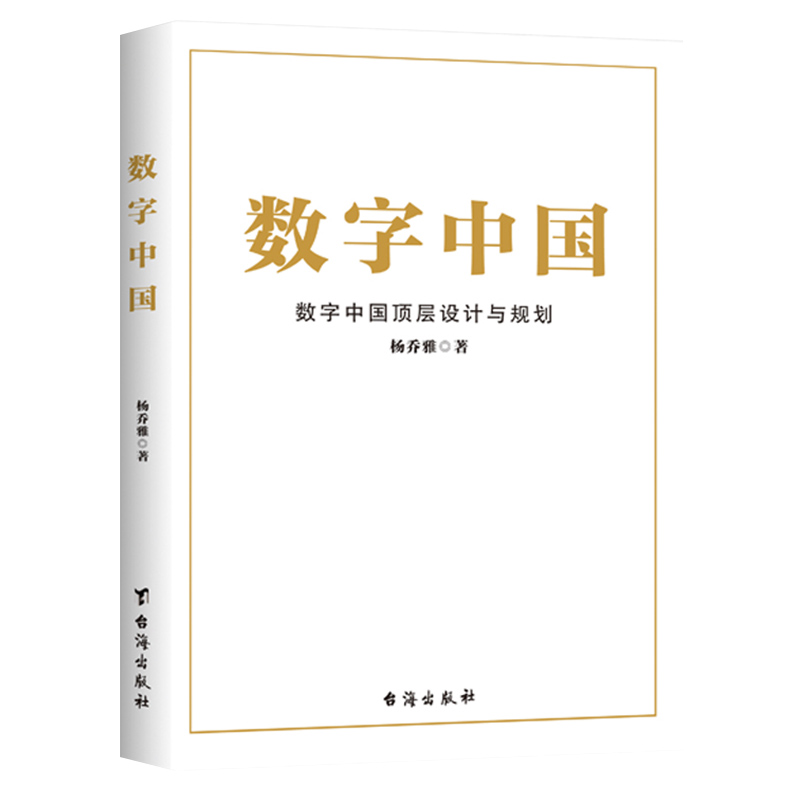 数字中国

杨乔雅◎著

台海出版社

数字中国

数字中国顶层设计与规划

杨乔雅◎著

台海出版社